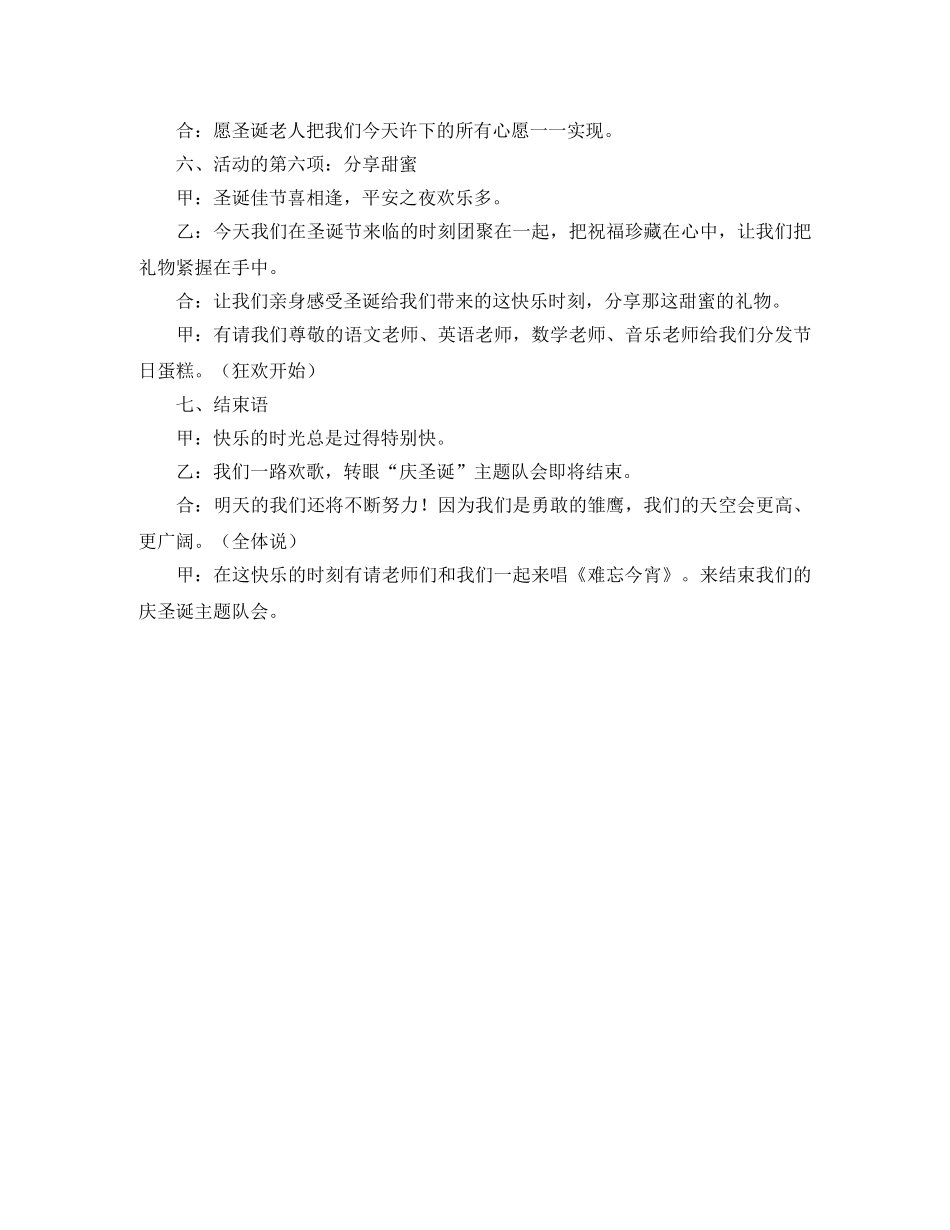 合：愿圣诞老人把我们今天许下的所有心愿一一实现。

六、活动的第六项：分享甜蜜

甲：圣诞佳节喜相逢，平安之夜欢乐多。

乙：今天我们在圣诞节来临的时刻团聚在一起，把祝福珍藏在心中，让我们把礼物紧握在手中。

合：让我们亲身感受圣诞给我们带来的这快乐时刻，分享那这甜蜜的礼物。

甲：有请我们尊敬的语文老师、英语老师，数学老师、音乐老师给我们分发节日蛋糕。（狂欢开始）

七、结束语

甲：快乐的时光总是过得特别快。

乙：我们一路欢歌，转眼“庆圣诞”主题队会即将结束。

合：明天的我们还将不断努力！因为我们是勇敢的雏鹰，我们的天空会更高、更广阔。（全体说）

甲：在这快乐的时刻有请老师们和我们一起来唱《难忘今宵》。来结束我们的庆圣诞主题队会。